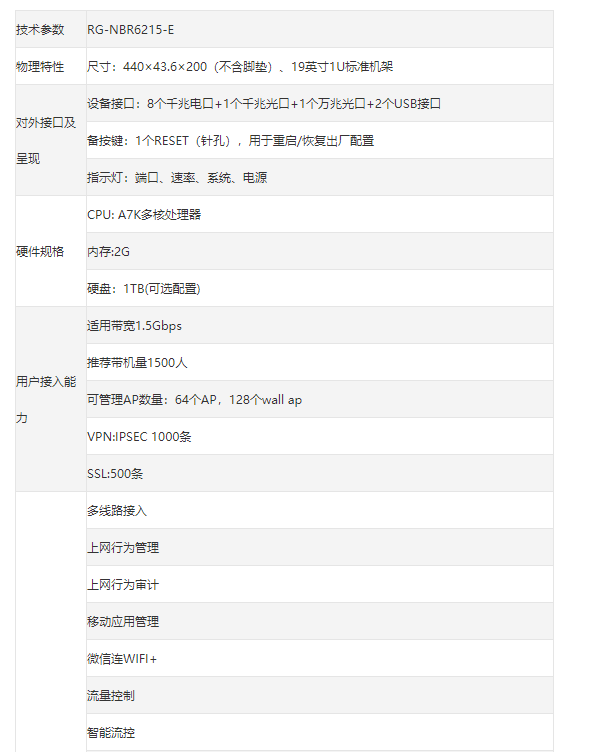 | 技术参数 | RG-NBR6215-E |
|---|---|
| 物理特性 | 尺寸：440×43.6×200（不含脚垫）、19英寸1U标准机架 |
| 对外接口及呈现 | 设备接口：8个千兆电口+1个千兆光口+1个万兆光口+2个USB接口 |
| | 备按键：1个RESET（针孔），用于重启/恢复出厂配置 |
| | 指示灯：端口、速率、系统、电源 |
| 硬件规格 | CPU: A7K多核处理器 |
| | 内存:2G |
| | 硬盘：1TB(可选配置) |
| 用户接入能力 | 适用带宽1.5Gbps |
| | 推荐带机量1500人 |
| | 可管理AP数量：64个AP，128个wall ap |
| | VPN:IPSEC 1000条 |
| | SSL:500条 |
| | 多线路接入 |
| | 上网行为管理 |
| | 上网行为审计 |
| | 移动应用管理 |
| | 微信连WIFI+ |
| | 流量控制 |
| | 智能流控 |